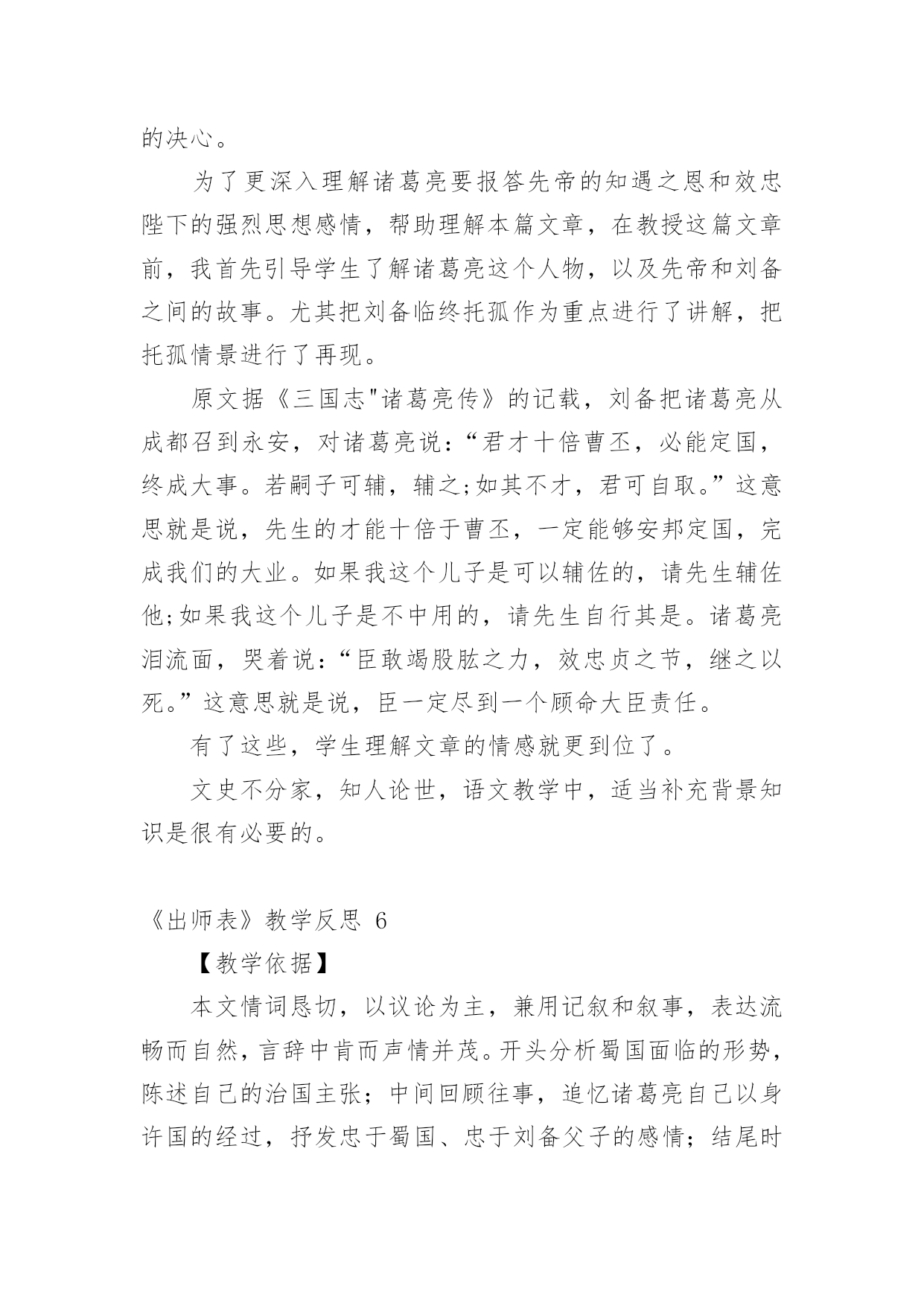 的决心。

为了更深入理解诸葛亮要报答先帝的知遇之恩和效忠陛下的强烈思想感情，帮助理解本篇文章，在教授这篇文章前，我首先引导学生了解诸葛亮这个人物，以及先帝和刘备之间的故事。尤其把刘备临终托孤作为重点进行了讲解，把托孤情景进行了再现。

原文据《三国志"诸葛亮传》的记载，刘备把诸葛亮从成都召到永安，对诸葛亮说：“君才十倍曹丕，必能定国，终成大事。若嗣子可辅，辅之;如其不才，君可自取。”这意思就是说，先生的才能十倍于曹丕，一定能够安邦定国，完成我们的大业。如果我这个儿子是可以辅佐的，请先生辅佐他;如果我这个儿子是不中用的，请先生自行其是。诸葛亮泪流面，哭着说：“臣敢竭股肱之力，效忠贞之节，继之以死。”这意思就是说，臣一定尽到一个顾命大臣责任。

有了这些，学生理解文章的情感就更到位了。

文史不分家，知人论世，语文教学中，适当补充背景知识是很有必要的。

《出师表》教学反思 6

【教学依据】

本文情词恳切，以议论为主，兼用记叙和叙事，表达流畅而自然，言辞中肯而声情并茂。开头分析蜀国面临的形势，陈述自己的治国主张；中间回顾往事，追忆诸葛亮自己以身许国的经过，抒发忠于蜀国、忠于刘备父子的感情；结尾时